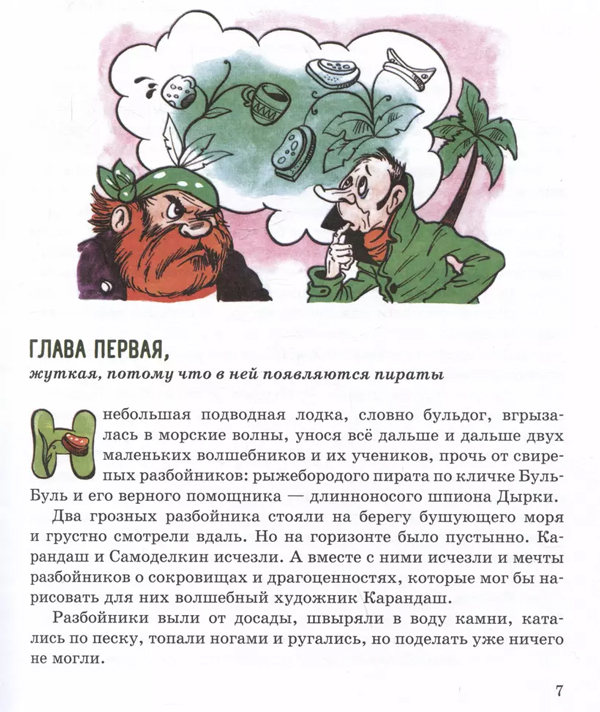 ГЛАВА ПЕРВАЯ,
жуткая, потому что в ней появляются пираты

Небольшая подводная лодка, словно бульдог, вгрызалась в морские волны, унося всё дальше и дальше двух маленьких волшебников и их учеников, прочь от свирепых разбойников: рыжебородого пирата по кличке Буль-Буль и его верного помощника — длинноносого шпиона Дырки.

Два грозных разбойника стояли на берегу бушующего моря и грустно смотрели вдаль. Но на горизонте было пустынно. Карандаш и Самоделкин исчезли. А вместе с ними исчезли и мечты разбойников о сокровищах и драгоценностях, которые мог бы нарисовать для них волшебный художник Карандаш.

Разбойники выли от досады, швыряли в воду камни, катались по песку, топали ногами и ругались, но поделать уже ничего не могли.

7